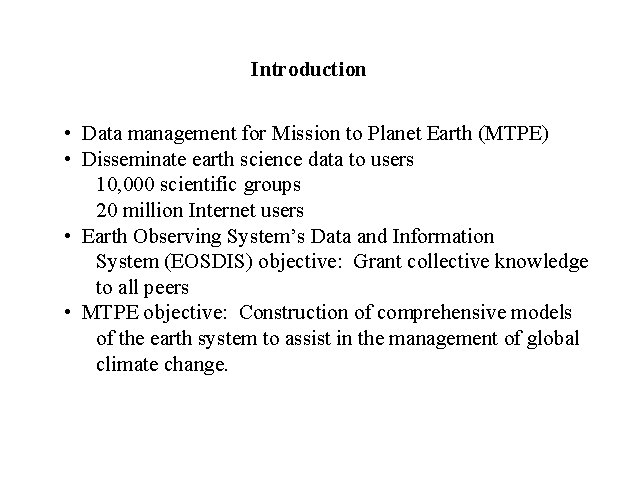 Introduction

• Data management for Mission to Planet Earth (MTPE)
• Disseminate earth science data to users
10,000 scientific groups
20 million Internet users
• Earth Observing System's Data and Information System (EOSDIS) objective: Grant collective knowledge to all peers
• MTPE objective: Construction of comprehensive models of the earth system to assist in the management of global climate change.